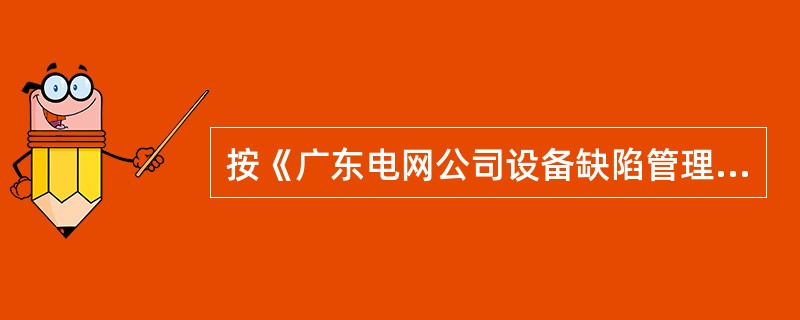 按《广东电网公司设备缺陷管理...